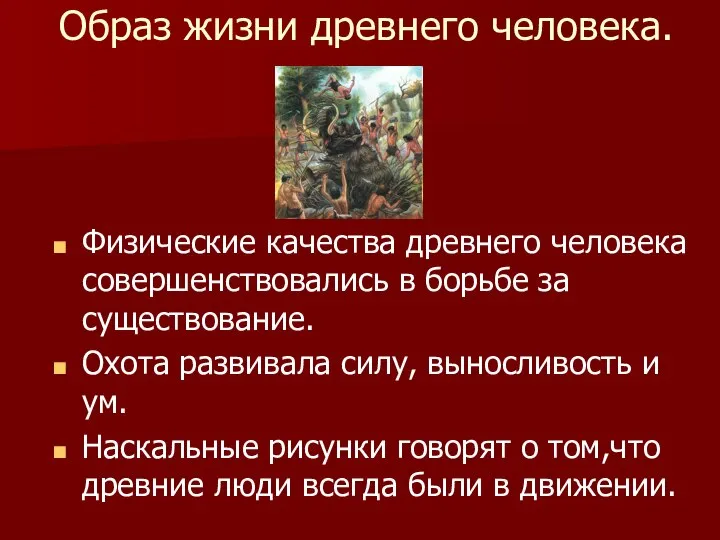 Образ жизни древнего человека.

Физические качества древнего человека совершенствовались в борьбе за существование.

Охота развивала силу, выносливость и ум.

Наскальные рисунки говорят о том,что древние люди всегда были в движении.